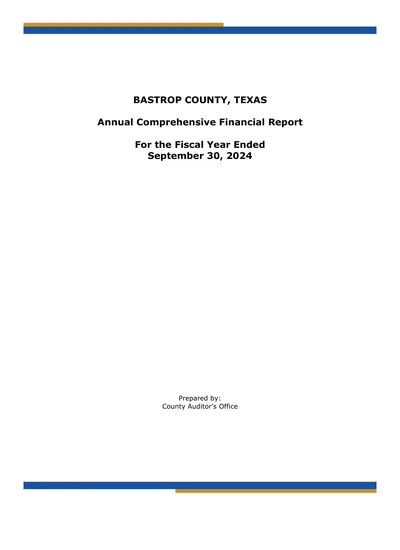 BASTROP COUNTY, TEXAS

Annual Comprehensive Financial Report

For the Fiscal Year Ended
September 30, 2024

Prepared by:
County Auditor's Office